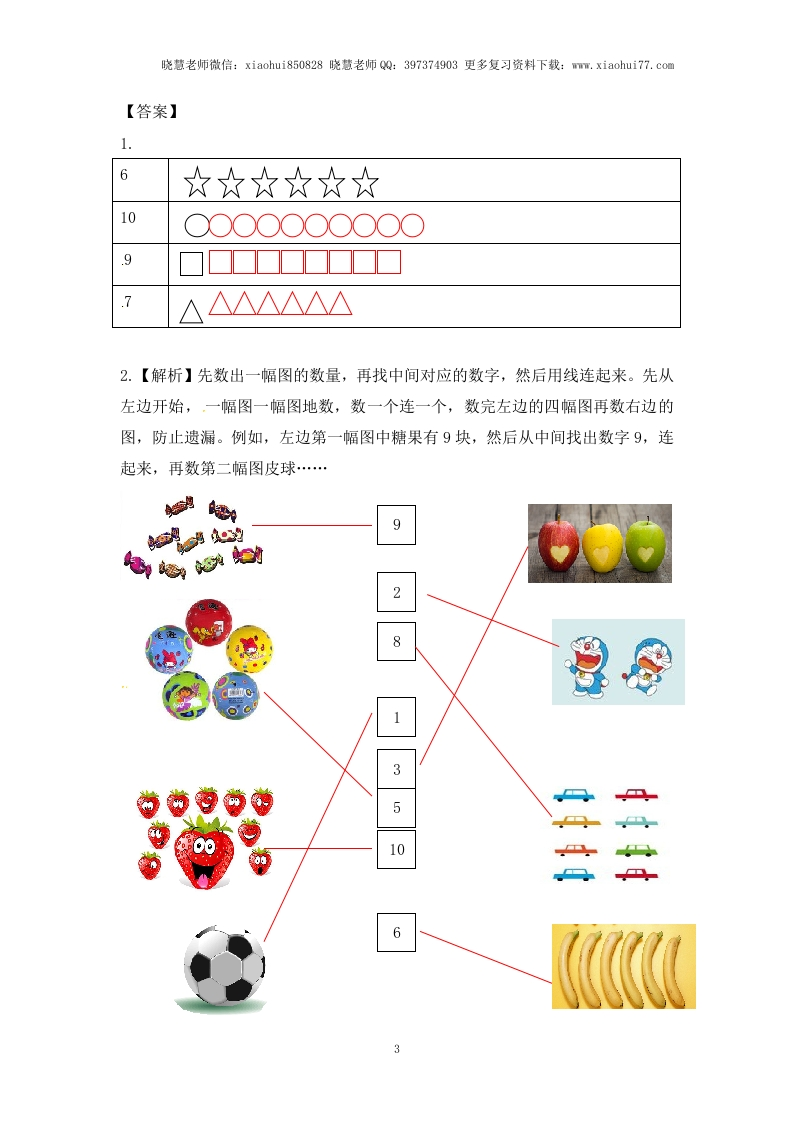 晓慧老师微信：xiaohui850828 晓慧老师QQ：397374903 更多复习资料下载：www.xiaohui77.com

【答案】

1.

| 6 | ☆☆☆☆☆☆ |
|---|---|
| 10 | ○○○○○○○○○○ |
| .9 | □□□□□□□□□ |
| .7 | △△△△△△△ |

2.【解析】先数出一幅图的数量，再找中间对应的数字，然后用线连起来。先从左边开始，一幅图一幅图地数，数一个连一个，数完左边的四幅图再数右边的图，防止遗漏。例如，左边第一幅图中糖果有 9 块，然后从中间找出数字 9，连起来，再数第二幅图皮球……

9

2

8

1

3

5

10

6

3